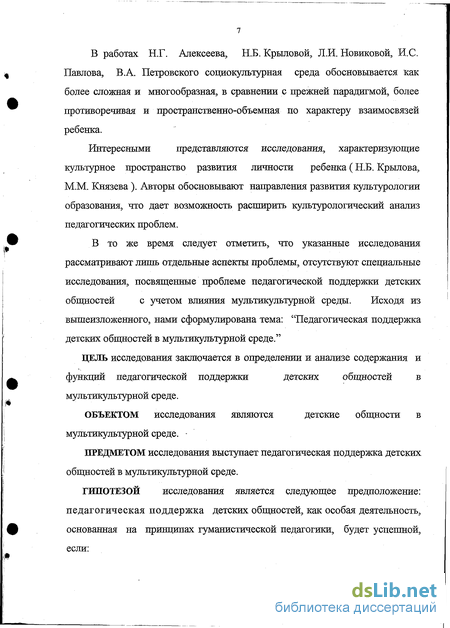 7

В работах Н.Г. Алексеева, Н.Б. Крыловой, Л.И. Новиковой, И.С. Павлова, В.А. Петровского социокультурная среда обосновывается как более сложная и многообразная, в сравнении с прежней парадигмой, более противоречивая и пространственно-объемная по характеру взаимосвязей ребенка.

Интересными представляются исследования, характеризующие культурное пространство развития личности ребенка ( Н.Б. Крылова, М.М. Князева ). Авторы обосновывают направления развития культурологии образования, что дает возможность расширить культурологический анализ педагогических проблем.

В то же время следует отметить, что указанные исследования рассматривают лишь отдельные аспекты проблемы, отсутствуют специальные исследования, посвященные проблеме педагогической поддержки детских общностей с учетом влияния мультикультурной среды. Исходя из вышеизложенного, нами сформулирована тема: "Педагогическая поддержка детских общностей в мультикультурной среде."

ЦЕЛЬ исследования заключается в определении и анализе содержания и функций педагогической поддержки детских общностей в мультикультурной среде.

ОБЪЕКТОМ исследования являются детские общности в мультикультурной среде.

ПРЕДМЕТОМ исследования выступает педагогическая поддержка детских общностей в мультикультурной среде.

ГИПОТЕЗОЙ исследования является следующее предположение: педагогическая поддержка детских общностей, как особая деятельность, основанная на принципах гуманистической педагогики, будет успешной, если:

dsLib.net
библиотека диссертаций